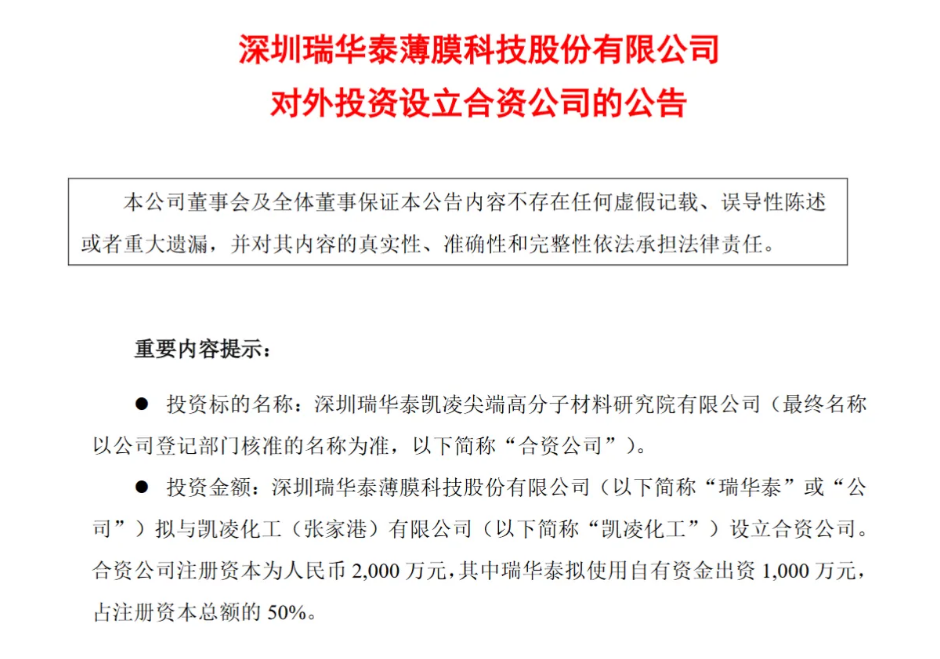 深圳瑞华泰薄膜科技股份有限公司
对外投资设立合资公司的公告

本公司董事会及全体董事保证本公告内容不存在任何虚假记载、误导性陈述或者重大遗漏，并对其内容的真实性、准确性和完整性依法承担法律责任。

重要内容提示：

● 投资标的名称：深圳瑞华泰凯凌尖端高分子材料研究院有限公司（最终名称以公司登记部门核准的名称为准，以下简称“合资公司”）。

● 投资金额：深圳瑞华泰薄膜科技股份有限公司（以下简称“瑞华泰”或“公司”）拟与凯凌化工（张家港）有限公司（以下简称“凯凌化工”）设立合资公司。合资公司注册资本为人民币 2,000 万元，其中瑞华泰拟使用自有资金出资 1,000 万元，占注册资本总额的 50%。